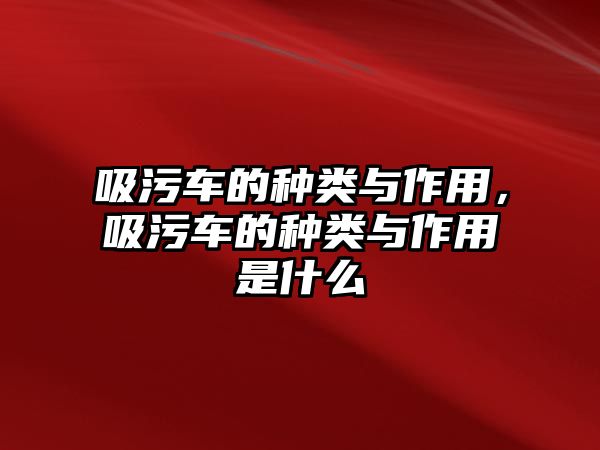 吸污车的种类与作用，吸污车的种类与作用是什么